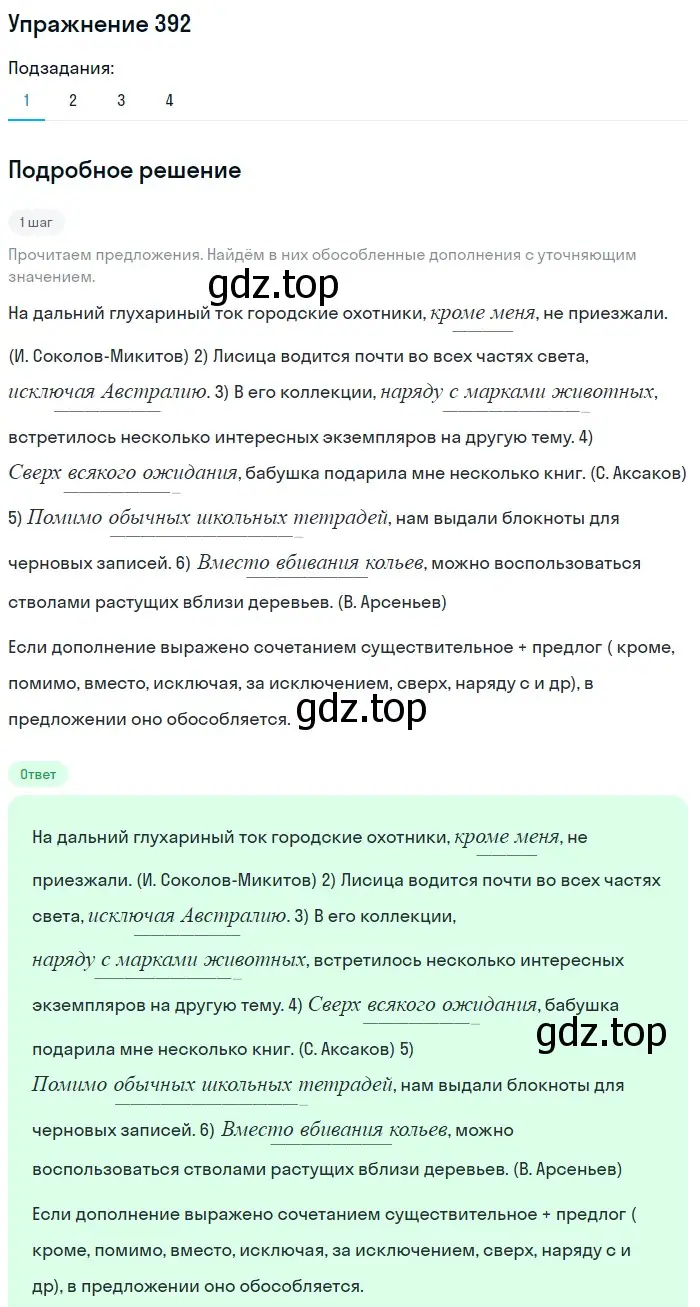 Упражнение 392

Подзадания:
1 2 3 4

Подробное решение

1 шаг

Прочитаем предложения. Найдём в них обособленные дополнения с уточняющим значением.

gdz.top

На дальний глухариный ток городские охотники, кроме меня, не приезжали. (И. Соколов-Микитов) 2) Лисица водится почти во всех частях света, исключая Австралию. 3) В его коллекции, наряду с марками животных, встретилось несколько интересных экземпляров на другую тему. 4) Сверх всякого ожидания, бабушка подарила мне несколько книг. (С. Аксаков) 5) Помимо обычных школьных тетрадей, нам выдали блокноты для черновых записей. 6) Вместо вбивания кольев, можно воспользоваться стволами растущих вблизи деревьев. (В. Арсеньев)

Если дополнение выражено сочетанием существительное + предлог ( кроме, помимо, вместо, исключая, за исключением, сверх, наряду с и др), в предложении оно обособляется.

gdz.top

Ответ

На дальний глухариный ток городские охотники, кроме меня, не приезжали. (И. Соколов-Микитов) 2) Лисица водится почти во всех частях света, исключая Австралию. 3) В его коллекции, наряду с марками животных, встретилось несколько интересных экземпляров на другую тему. 4) Сверх всякого ожидания, бабушка подарила мне несколько книг. (С. Аксаков) 5) Помимо обычных школьных тетрадей, нам выдали блокноты для черновых записей. 6) Вместо вбивания кольев, можно воспользоваться стволами растущих вблизи деревьев. (В. Арсеньев)

gdz.top

Если дополнение выражено сочетанием существительное + предлог ( кроме, помимо, вместо, исключая, за исключением, сверх, наряду с и др), в предложении оно обособляется.